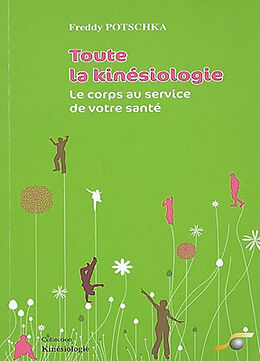 Freddy POTSCHKA

Toute la kinésiologie

Le corps au service de votre santé

Collection Kinésiologie